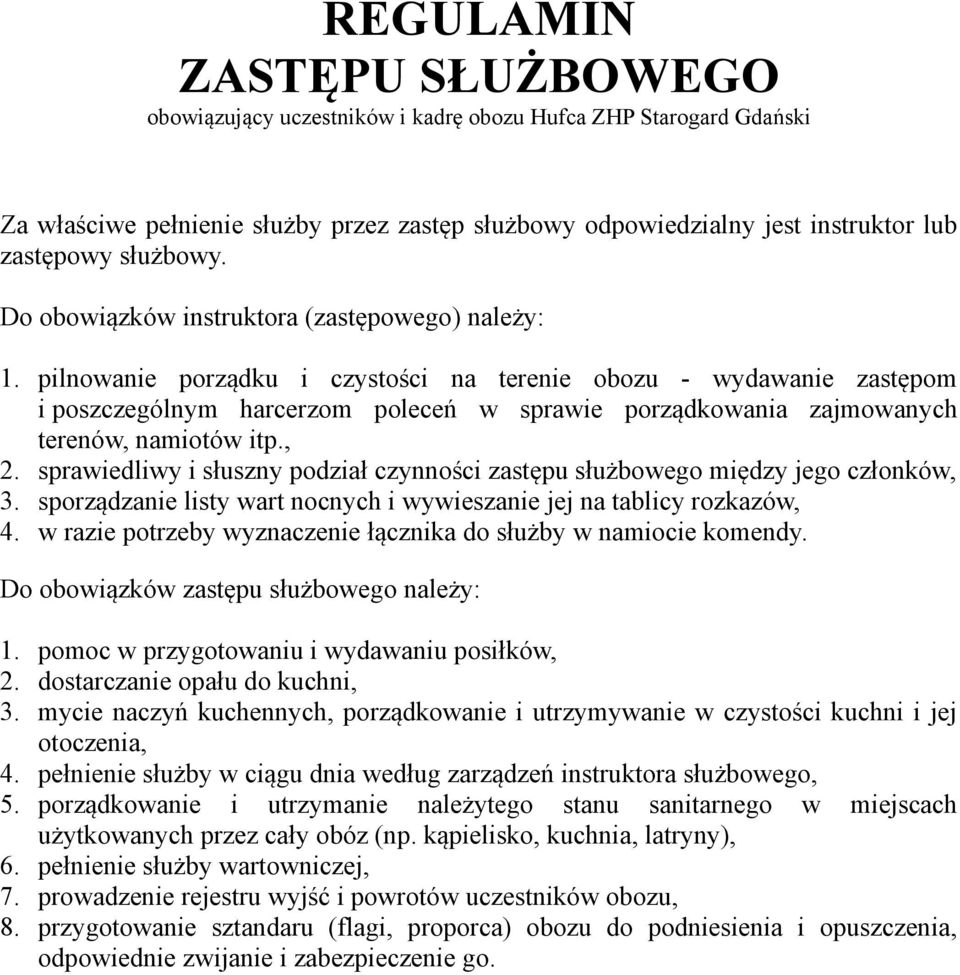 REGULAMIN
ZASTĘPU SŁUŻBOWEGO
obowiązujący uczestników i kadrę obozu Hufca ZHP Starogard Gdański

Za właściwe pełnienie służby przez zastęp służbowy odpowiedzialny jest instruktor lub zastępowy służbowy.

Do obowiązków instruktora (zastępowego) należy:

1. pilnowanie porządku i czystości na terenie obozu - wydawanie zastępom i poszczególnym harcerzom poleceń w sprawie porządkowania zajmowanych terenów, namiotów itp.,
2. sprawiedliwy i słuszny podział czynności zastępu służbowego między jego członków,
3. sporządzanie listy wart nocnych i wywieszanie jej na tablicy rozkazów,
4. w razie potrzeby wyznaczenie łącznika do służby w namiocie komendy.

Do obowiązków zastępu służbowego należy:

1. pomoc w przygotowaniu i wydawaniu posiłków,
2. dostarczanie opału do kuchni,
3. mycie naczyń kuchennych, porządkowanie i utrzymywanie w czystości kuchni i jej otoczenia,
4. pełnienie służby w ciągu dnia według zarządzeń instruktora służbowego,
5. porządkowanie i utrzymanie należytego stanu sanitarnego w miejscach użytkowanych przez cały obóz (np. kąpielisko, kuchnia, latryny),
6. pełnienie służby wartowniczej,
7. prowadzenie rejestru wyjść i powrotów uczestników obozu,
8. przygotowanie sztandaru (flagi, proporca) obozu do podniesienia i opuszczenia, odpowiednie zwijanie i zabezpieczenie go.